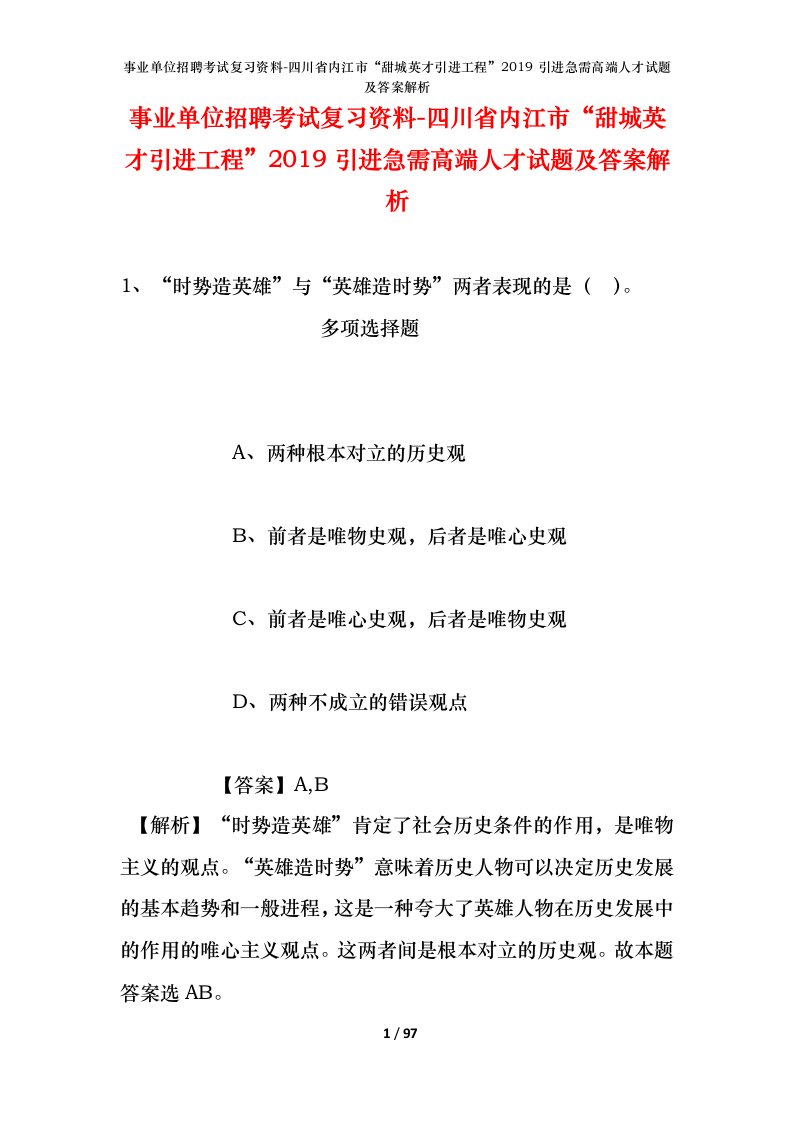 事业单位招聘考试复习资料-四川省内江市“甜城英才引进工程”2019 引进急需高端人才试题及答案解析

事业单位招聘考试复习资料-四川省内江市“甜城英才引进工程”2019 引进急需高端人才试题及答案解析

1、“时势造英雄”与“英雄造时势”两者表现的是（ ）。

多项选择题

A、两种根本对立的历史观

B、前者是唯物史观，后者是唯心史观

C、前者是唯心史观，后者是唯物史观

D、两种不成立的错误观点

【答案】A,B

【解析】“时势造英雄”肯定了社会历史条件的作用，是唯物主义的观点。“英雄造时势”意味着历史人物可以决定历史发展的基本趋势和一般进程，这是一种夸大了英雄人物在历史发展中的作用的唯心主义观点。这两者间是根本对立的历史观。故本题答案选 AB。

1 / 97